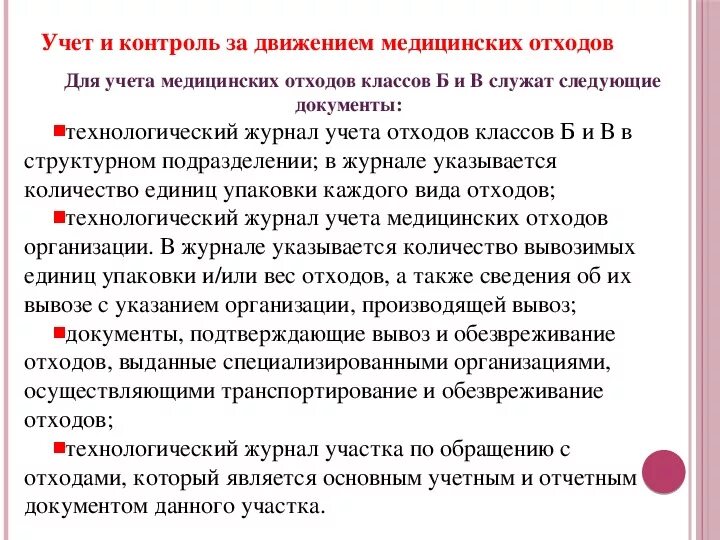 Учет и контроль за движением медицинских отходов

Для учета медицинских отходов классов Б и В служат следующие документы:

технологический журнал учета отходов классов Б и В в структурном подразделении; в журнале указывается количество единиц упаковки каждого вида отходов;

технологический журнал учета медицинских отходов организации. В журнале указывается количество вывозимых единиц упаковки и/или вес отходов, а также сведения об их вывозе с указанием организации, производящей вывоз;

документы, подтверждающие вывоз и обезвреживание отходов, выданные специализированными организациями, осуществляющими транспортирование и обезвреживание отходов;

технологический журнал участка по обращению с отходами, который является основным учетным и отчетным документом данного участка.